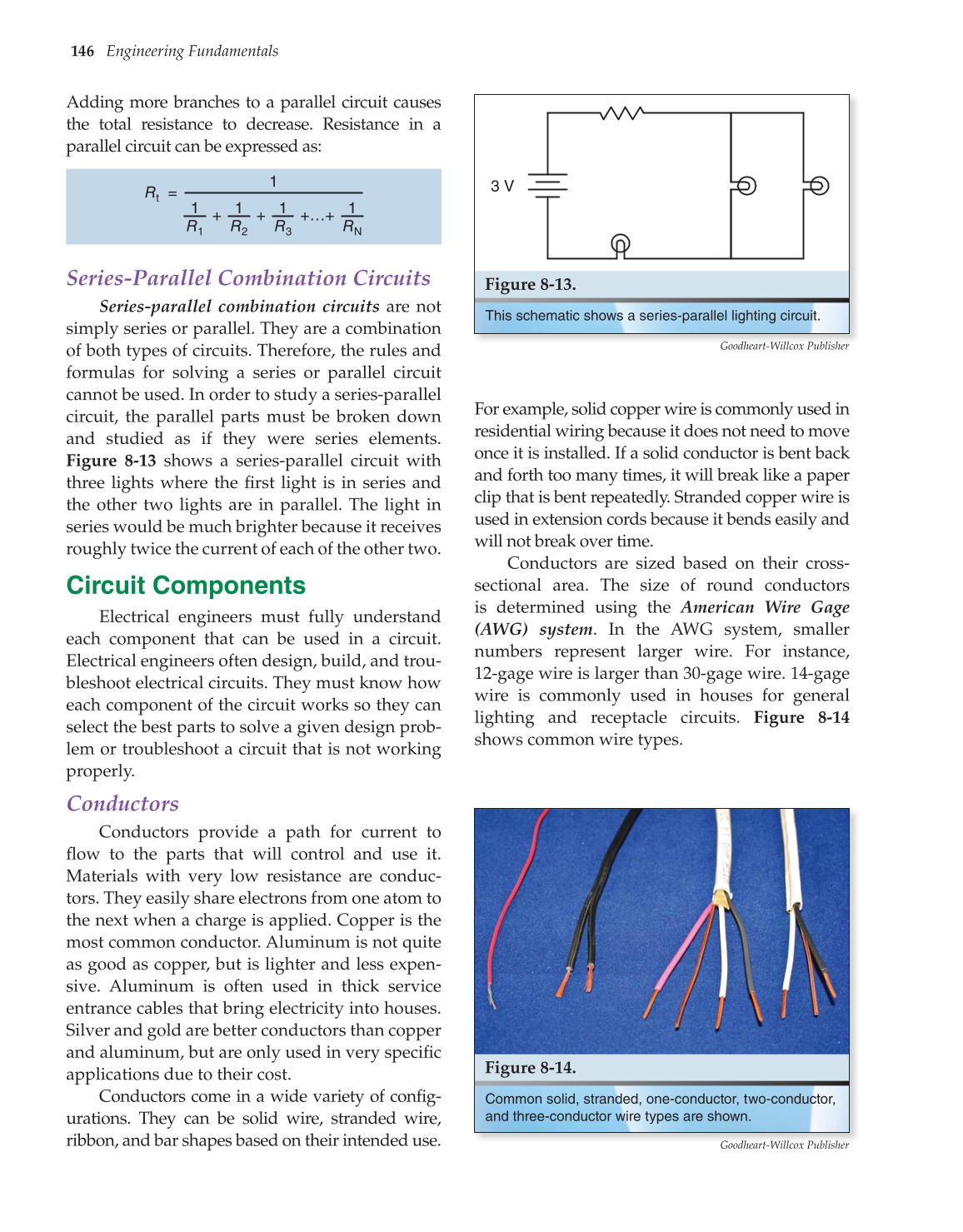 146 Engineering Fundamentals

Adding more branches to a parallel circuit causes the total resistance to decrease. Resistance in a parallel circuit can be expressed as:

$R_t = \frac{1}{\frac{1}{R_1} + \frac{1}{R_2} + \frac{1}{R_3} + \ldots + \frac{1}{R_N}}$

Series-Parallel Combination Circuits

Series-parallel combination circuits are not simply series or parallel. They are a combination of both types of circuits. Therefore, the rules and formulas for solving a series or parallel circuit cannot be used. In order to study a series-parallel circuit, the parallel parts must be broken down and studied as if they were series elements. Figure 8-13 shows a series-parallel circuit with three lights where the first light is in series and the other two lights are in parallel. The light in series would be much brighter because it receives roughly twice the current of each of the other two.

Circuit Components

Electrical engineers must fully understand each component that can be used in a circuit. Electrical engineers often design, build, and troubleshoot electrical circuits. They must know how each component of the circuit works so they can select the best parts to solve a given design problem or troubleshoot a circuit that is not working properly.

Conductors

Conductors provide a path for current to flow to the parts that will control and use it. Materials with very low resistance are conductors. They easily share electrons from one atom to the next when a charge is applied. Copper is the most common conductor. Aluminum is not quite as good as copper, but is lighter and less expensive. Aluminum is often used in thick service entrance cables that bring electricity into houses. Silver and gold are better conductors than copper and aluminum, but are only used in very specific applications due to their cost.

Conductors come in a wide variety of configurations. They can be solid wire, stranded wire, ribbon, and bar shapes based on their intended use.

3 V

Figure 8-13.
This schematic shows a series-parallel lighting circuit.
Goodheart-Willcox Publisher

For example, solid copper wire is commonly used in residential wiring because it does not need to move once it is installed. If a solid conductor is bent back and forth too many times, it will break like a paper clip that is bent repeatedly. Stranded copper wire is used in extension cords because it bends easily and will not break over time.

Conductors are sized based on their cross-sectional area. The size of round conductors is determined using the American Wire Gage (AWG) system. In the AWG system, smaller numbers represent larger wire. For instance, 12-gage wire is larger than 30-gage wire. 14-gage wire is commonly used in houses for general lighting and receptacle circuits. Figure 8-14 shows common wire types.

Figure 8-14.
Common solid, stranded, one-conductor, two-conductor, and three-conductor wire types are shown.
Goodheart-Willcox Publisher